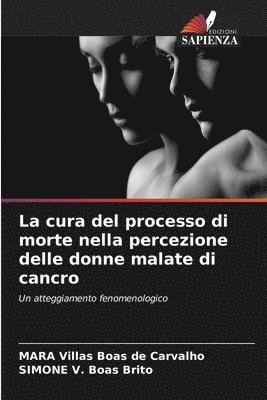 EDIZIONI
SAPIENZA

La cura del processo di morte nella percezione delle donne malate di cancro

Un atteggiamento fenomenologico

MARA Villas Boas de Carvalho
SIMONE V. Boas Brito